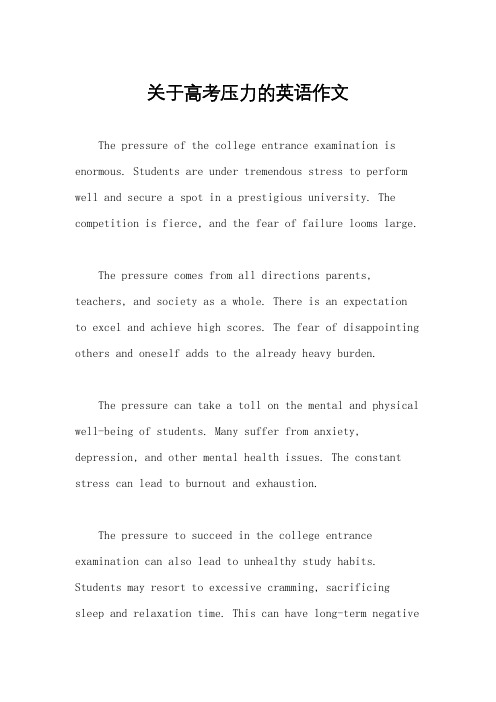 关于高考压力的英语作文

The pressure of the college entrance examination is enormous. Students are under tremendous stress to perform well and secure a spot in a prestigious university. The competition is fierce, and the fear of failure looms large.

The pressure comes from all directions parents, teachers, and society as a whole. There is an expectation to excel and achieve high scores. The fear of disappointing others and oneself adds to the already heavy burden.

The pressure can take a toll on the mental and physical well-being of students. Many suffer from anxiety, depression, and other mental health issues. The constant stress can lead to burnout and exhaustion.

The pressure to succeed in the college entrance examination can also lead to unhealthy study habits. Students may resort to excessive cramming, sacrificing sleep and relaxation time. This can have long-term negative